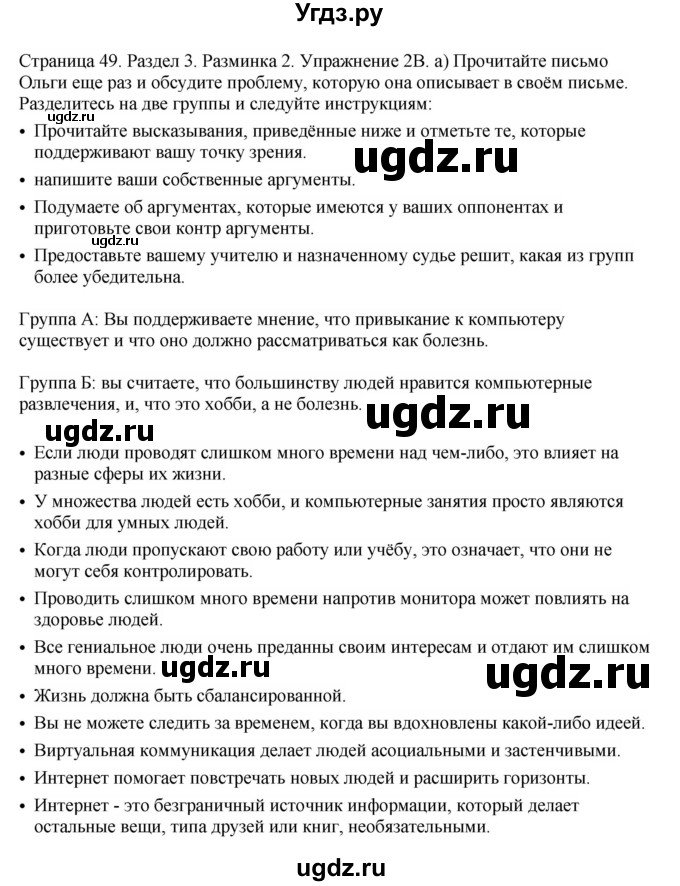 Угдз.ру

Страница 49. Раздел 3. Разминка 2. Упражнение 2В. а) Прочитайте письмо Ольги еще раз и обсудите проблему, которую она описывает в своём письме. Разделитесь на две группы и следуйте инструкциям:

ugdz.ru

• Прочитайте высказывания, приведённые ниже и отметьте те, которые поддерживают вашу точку зрения.

ugdz.ru

• напишите ваши собственные аргументы.

• Подумаете об аргументах, которые имеются у ваших оппонентах и приготовьте свои контр аргументы.

ugdz.ru

• Предоставьте вашему учителю и назначенному судье решит, какая из групп более убедительна.

Группа А: Вы поддерживаете мнение, что привыкание к компьютеру существует и что оно должно рассматриваться как болезнь.

Группа Б: вы считаете, что большинству людей нравится компьютерные развлечения, и, что это хобби, а не болезнь.

ugdz.ru

ugdz.ru

• Если люди проводят слишком много времени над чем-либо, это влияет на разные сферы их жизни.

• У множества людей есть хобби, и компьютерные занятия просто являются хобби для умных людей.

• Когда люди пропускают свою работу или учёбу, это означает, что они не могут себя контролировать.

• Проводить слишком много времени напротив монитора может повлиять на здоровье людей.

• Все гениальное люди очень преданны своим интересам и отдают им слишком много времени.

ugdz.ru

ugdz.ru

• Жизнь должна быть сбалансированной.

• Вы не можете следить за временем, когда вы вдохновлены какой-либо идеей.

• Виртуальная коммуникация делает людей асоциальными и застенчивыми.

• Интернет помогает повстречать новых людей и расширить горизонты.

• Интернет - это безграничный источник информации, который делает остальные вещи, типа друзей или книг, необязательными.

ugdz.ru